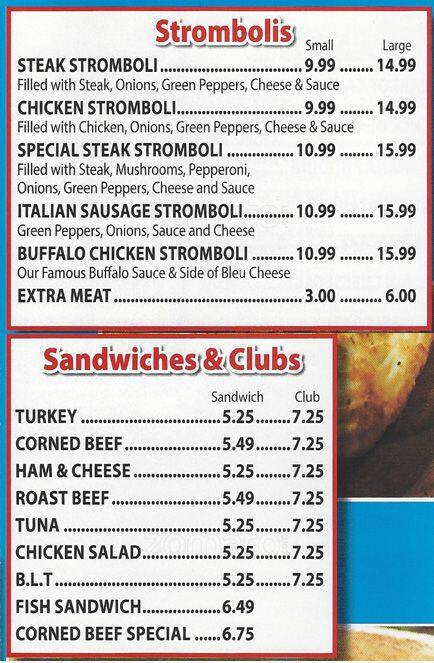 Strombolis

Small Large

STEAK STROMBOLI 9.99 14.99
Filled with Steak, Onions, Green Peppers, Cheese & Sauce

CHICKEN STROMBOLI 9.99 14.99
Filled with Chicken, Onions, Green Peppers, Cheese & Sauce

SPECIAL STEAK STROMBOLI 10.99 15.99
Filled with Steak, Mushrooms, Pepperoni, Onions, Green Peppers, Cheese and Sauce

ITALIAN SAUSAGE STROMBOLI 10.99 15.99
Green Peppers, Onions, Sauce and Cheese

BUFFALO CHICKEN STROMBOLI 10.99 15.99
Our Famous Buffalo Sauce & Side of Bleu Cheese

EXTRA MEAT 3.00 6.00

Sandwiches & Clubs

Sandwich Club

TURKEY 5.25 7.25
CORNED BEEF 5.49 7.25
HAM & CHEESE 5.25 7.25
ROAST BEEF 5.49 7.25
TUNA 5.25 7.25
CHICKEN SALAD 5.25 7.25
B.L.T 5.25 7.25
FISH SANDWICH 6.49
CORNED BEEF SPECIAL 6.75

zomato